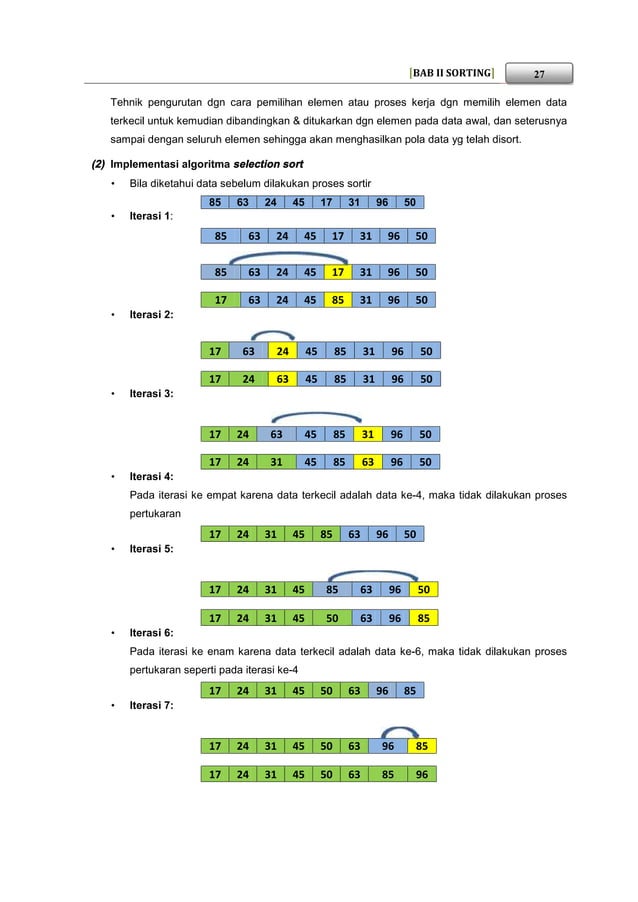 [BAB II SORTING] 27

Tehnik pengurutan dgn cara pemilihan elemen atau proses kerja dgn memilih elemen data terkecil untuk kemudian dibandingkan & ditukarkan dgn elemen pada data awal, dan seterusnya sampai dengan seluruh elemen sehingga akan menghasilkan pola data yg telah disort.

(2) Implementasi algoritma selection sort

• Bila diketahui data sebelum dilakukan proses sortir

| 85 | 63 | 24 | 45 | 17 | 31 | 96 | 50 |
|---|---|---|---|---|---|---|---|

• Iterasi 1:

| 85 | 63 | 24 | 45 | 17 | 31 | 96 | 50 |
|---|---|---|---|---|---|---|---|

| 85 | 63 | 24 | 45 | 17 | 31 | 96 | 50 |
|---|---|---|---|---|---|---|---|

| 17 | 63 | 24 | 45 | 85 | 31 | 96 | 50 |
|---|---|---|---|---|---|---|---|

• Iterasi 2:

| 17 | 63 | 24 | 45 | 85 | 31 | 96 | 50 |
|---|---|---|---|---|---|---|---|

| 17 | 24 | 63 | 45 | 85 | 31 | 96 | 50 |
|---|---|---|---|---|---|---|---|

• Iterasi 3:

| 17 | 24 | 63 | 45 | 85 | 31 | 96 | 50 |
|---|---|---|---|---|---|---|---|

| 17 | 24 | 31 | 45 | 85 | 63 | 96 | 50 |
|---|---|---|---|---|---|---|---|

• Iterasi 4:
Pada iterasi ke empat karena data terkecil adalah data ke-4, maka tidak dilakukan proses pertukaran

| 17 | 24 | 31 | 45 | 85 | 63 | 96 | 50 |
|---|---|---|---|---|---|---|---|

• Iterasi 5:

| 17 | 24 | 31 | 45 | 85 | 63 | 96 | 50 |
|---|---|---|---|---|---|---|---|

| 17 | 24 | 31 | 45 | 50 | 63 | 96 | 85 |
|---|---|---|---|---|---|---|---|

• Iterasi 6:
Pada iterasi ke enam karena data terkecil adalah data ke-6, maka tidak dilakukan proses pertukaran seperti pada iterasi ke-4

| 17 | 24 | 31 | 45 | 50 | 63 | 96 | 85 |
|---|---|---|---|---|---|---|---|

• Iterasi 7:

| 17 | 24 | 31 | 45 | 50 | 63 | 96 | 85 |
|---|---|---|---|---|---|---|---|

| 17 | 24 | 31 | 45 | 50 | 63 | 85 | 96 |
|---|---|---|---|---|---|---|---|